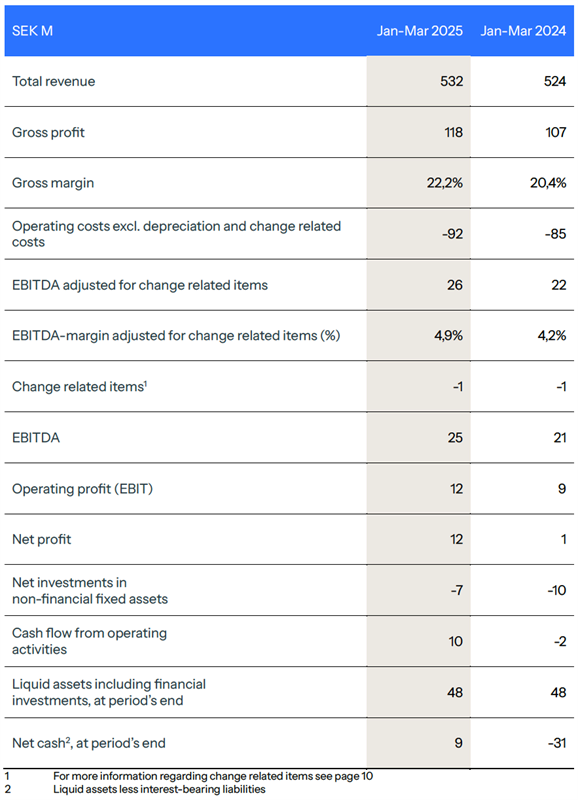 | SEK M | Jan-Mar 2025 | Jan-Mar 2024 |
|---|---|---|
| Total revenue | 532 | 524 |
| Gross profit | 118 | 107 |
| Gross margin | 22,2% | 20,4% |
| Operating costs excl. depreciation and change related costs | -92 | -85 |
| EBITDA adjusted for change related items | 26 | 22 |
| EBITDA-margin adjusted for change related items (%) | 4,9% | 4,2% |
| Change related items$^1$ | -1 | -1 |
| EBITDA | 25 | 21 |
| Operating profit (EBIT) | 12 | 9 |
| Net profit | 12 | 1 |
| Net investments in non-financial fixed assets | -7 | -10 |
| Cash flow from operating activities | 10 | -2 |
| Liquid assets including financial investments, at period's end | 48 | 48 |
| Net cash$^2$, at period's end | 9 | -31 |

1 For more information regarding change related items see page 10
2 Liquid assets less interest-bearing liabilities